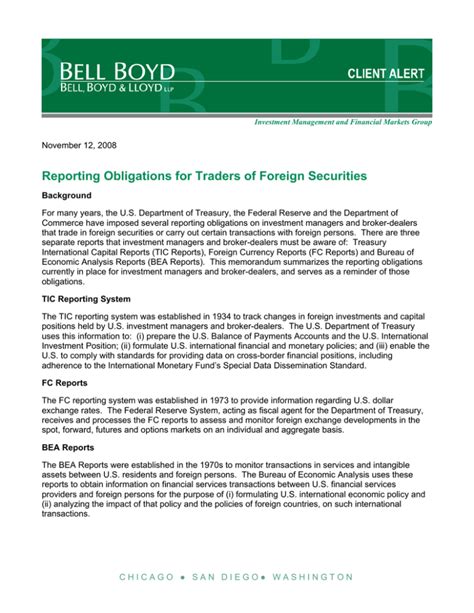 BELL BOYD
BELL, BOYD & LLOYD LLP

CLIENT ALERT

Investment Management and Financial Markets Group

November 12, 2008

Reporting Obligations for Traders of Foreign Securities

Background

For many years, the U.S. Department of Treasury, the Federal Reserve and the Department of Commerce have imposed several reporting obligations on investment managers and broker-dealers that trade in foreign securities or carry out certain transactions with foreign persons. There are three separate reports that investment managers and broker-dealers must be aware of: Treasury International Capital Reports (TIC Reports), Foreign Currency Reports (FC Reports) and Bureau of Economic Analysis Reports (BEA Reports). This memorandum summarizes the reporting obligations currently in place for investment managers and broker-dealers, and serves as a reminder of those obligations.

TIC Reporting System

The TIC reporting system was established in 1934 to track changes in foreign investments and capital positions held by U.S. investment managers and broker-dealers. The U.S. Department of Treasury uses this information to: (i) prepare the U.S. Balance of Payments Accounts and the U.S. International Investment Position; (ii) formulate U.S. international financial and monetary policies; and (iii) enable the U.S. to comply with standards for providing data on cross-border financial positions, including adherence to the International Monetary Fund's Special Data Dissemination Standard.

FC Reports

The FC reporting system was established in 1973 to provide information regarding U.S. dollar exchange rates. The Federal Reserve System, acting as fiscal agent for the Department of Treasury, receives and processes the FC reports to assess and monitor foreign exchange developments in the spot, forward, futures and options markets on an individual and aggregate basis.

BEA Reports

The BEA Reports were established in the 1970s to monitor transactions in services and intangible assets between U.S. residents and foreign persons. The Bureau of Economic Analysis uses these reports to obtain information on financial services transactions between U.S. financial services providers and foreign persons for the purpose of (i) formulating U.S. international economic policy and (ii) analyzing the impact of that policy and the policies of foreign countries, on such international transactions.

CHICAGO • SAN DIEGO • WASHINGTON